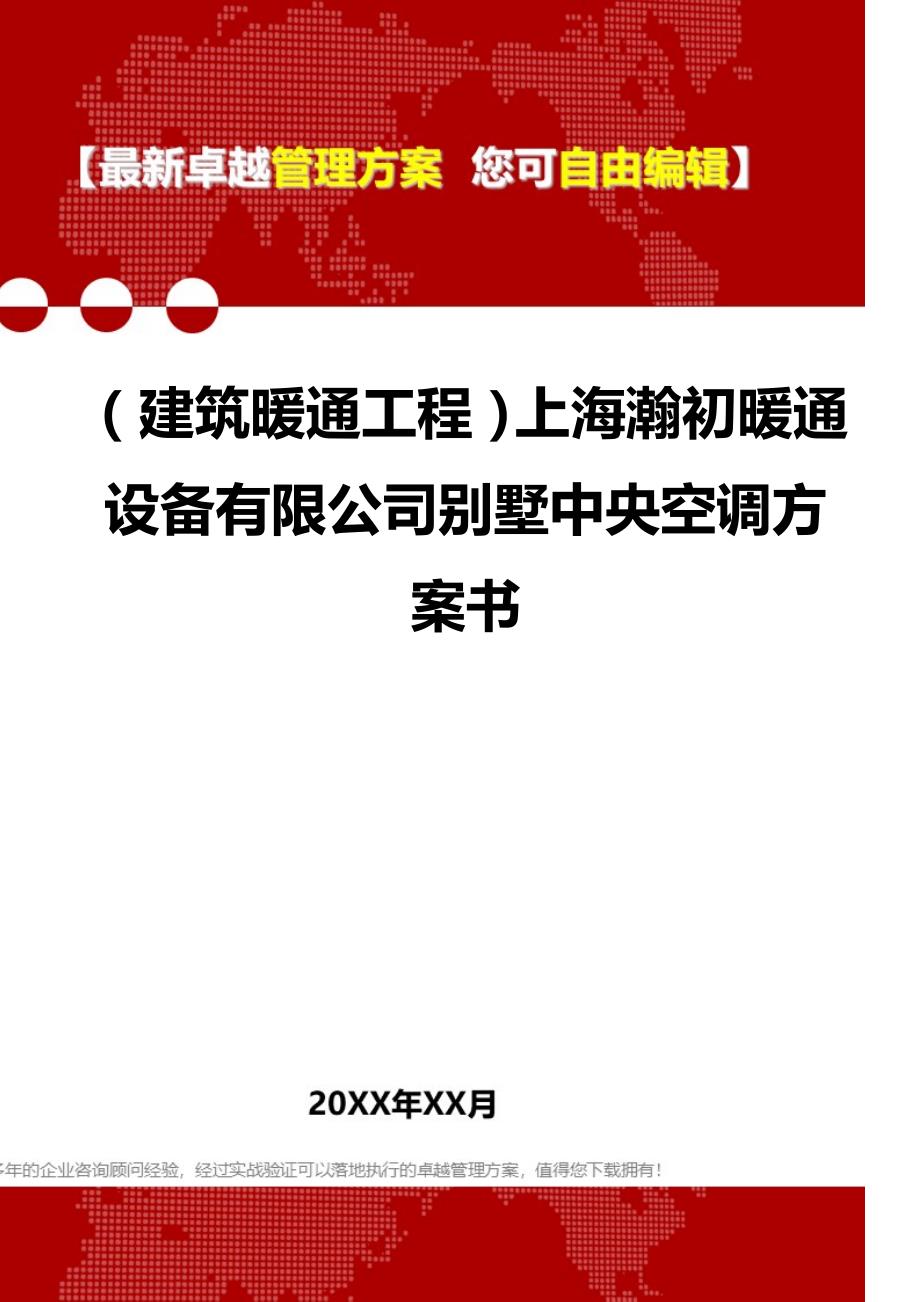 【最新卓越管理方案 您可自由编辑】

（建筑暖通工程）上海瀚初暖通设备有限公司别墅中央空调方案书

20XX年XX月

多年的企业咨询顾问经验，经过实战验证可以落地执行的卓越管理方案，值得您下载拥有！